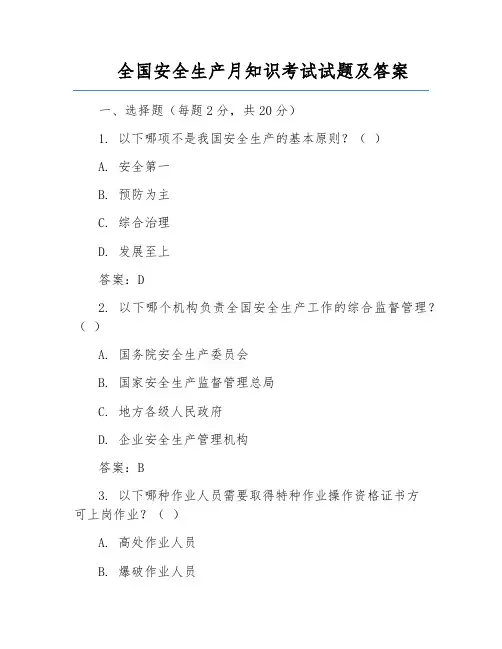 全国安全生产月知识考试试题及答案

一、选择题（每题 2 分，共 20 分）

1. 以下哪项不是我国安全生产的基本原则？（ ）

A. 安全第一

B. 预防为主

C. 综合治理

D. 发展至上

答案：D

2. 以下哪个机构负责全国安全生产工作的综合监督管理？（ ）

A. 国务院安全生产委员会

B. 国家安全生产监督管理总局

C. 地方各级人民政府

D. 企业安全生产管理机构

答案：B

3. 以下哪种作业人员需要取得特种作业操作资格证书方可上岗作业？（ ）

A. 高处作业人员

B. 爆破作业人员